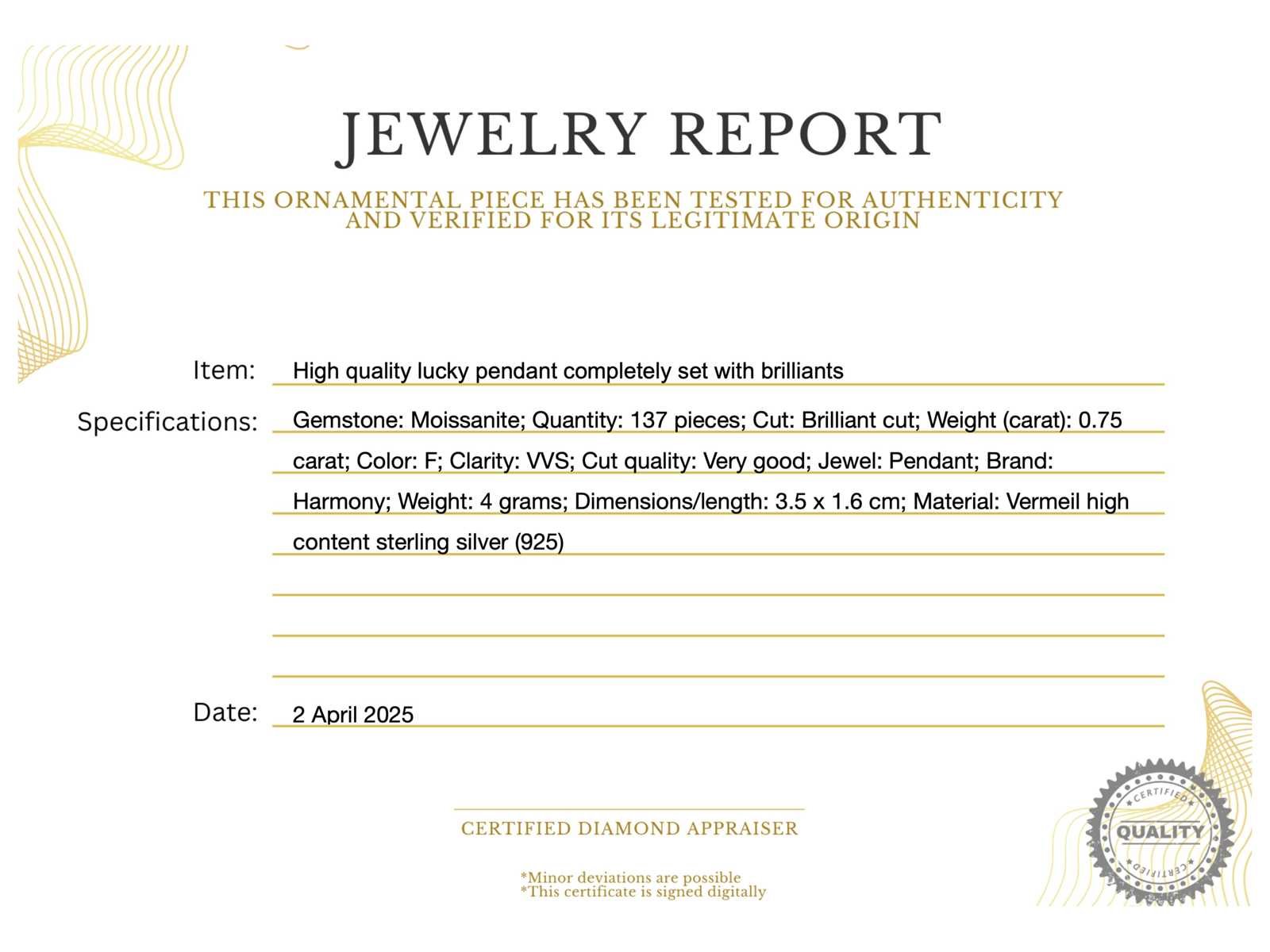 JEWELRY REPORT

THIS ORNAMENTAL PIECE HAS BEEN TESTED FOR AUTHENTICITY AND VERIFIED FOR ITS LEGITIMATE ORIGIN

Item: High quality lucky pendant completely set with brilliants

Specifications: Gemstone: Moissanite; Quantity: 137 pieces; Cut: Brilliant cut; Weight (carat): 0.75 carat; Color: F; Clarity: VVS; Cut quality: Very good; Jewel: Pendant; Brand: Harmony; Weight: 4 grams; Dimensions/length: 3.5 x 1.6 cm; Material: Vermeil high content sterling silver (925)

Date: 2 April 2025

CERTIFIED DIAMOND APPRAISER

*Minor deviations are possible
*This certificate is signed digitally

CERTIFIED
QUALITY
CERTIFIED